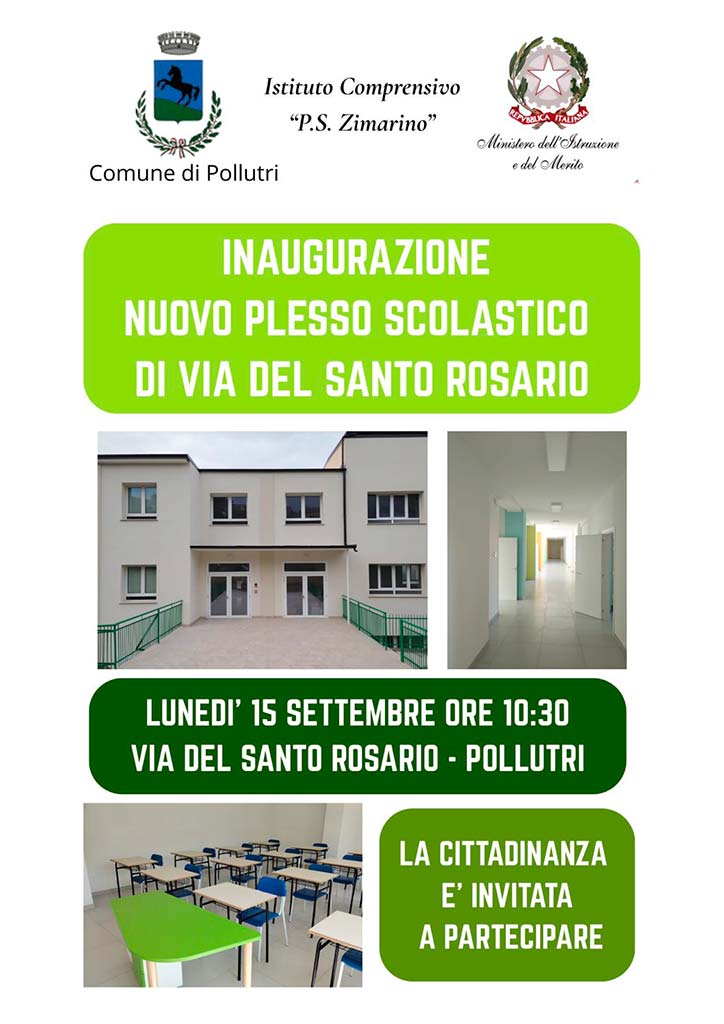 Comune di Pollutri

Istituto Comprensivo "P.S. Zimarino"

REPUBBLICA ITALIANA

Ministero dell'Istruzione e del Merito

INAUGURAZIONE NUOVO PLESSO SCOLASTICO DI VIA DEL SANTO ROSARIO

LUNEDI' 15 SETTEMBRE ORE 10:30
VIA DEL SANTO ROSARIO - POLLUTRI

LA CITTADINANZA E' INVITATA A PARTECIPARE